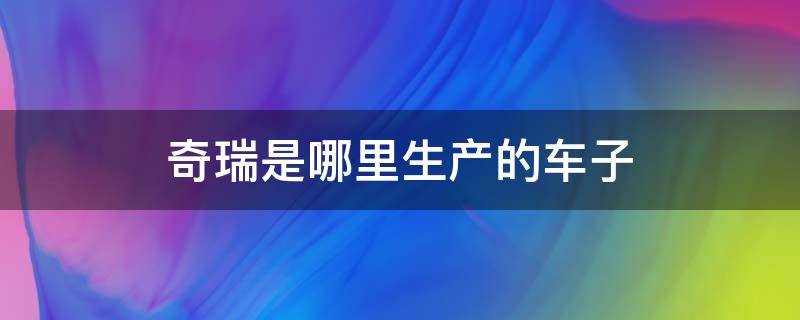 奇瑞是哪里生产的车子